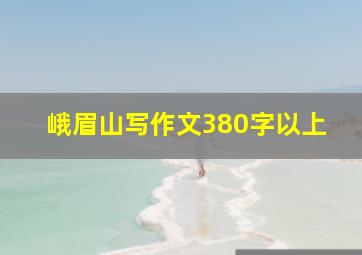 峨眉山写作文380字以上